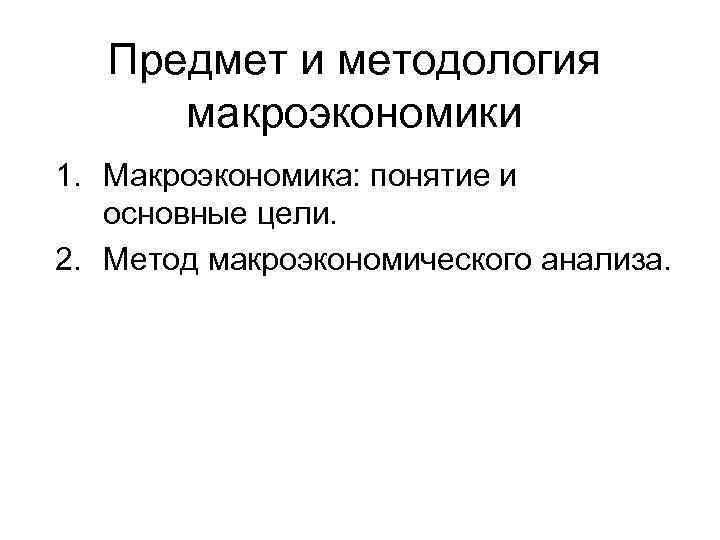 Предмет и методология макроэкономики

1. Макроэкономика: понятие и основные цели.
2. Метод макроэкономического анализа.